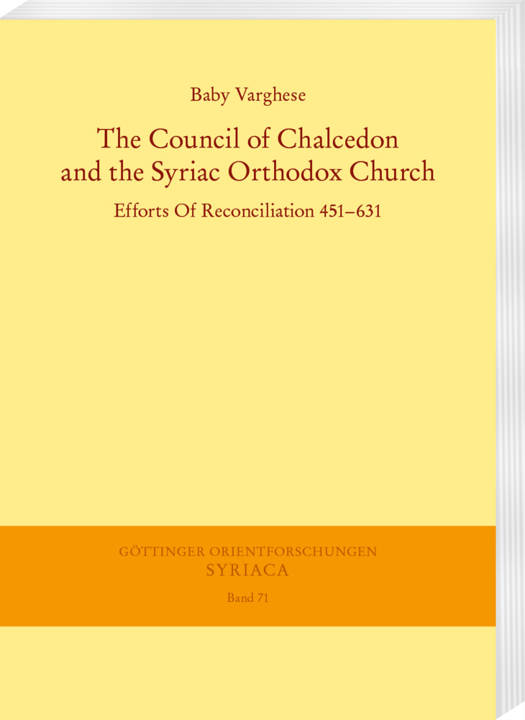 Baby Varghese

The Council of Chalcedon and the Syriac Orthodox Church

Efforts Of Reconciliation 451–631

GÖTTINGER ORIENTFORSCHUNGEN
SYRIACA
Band 71